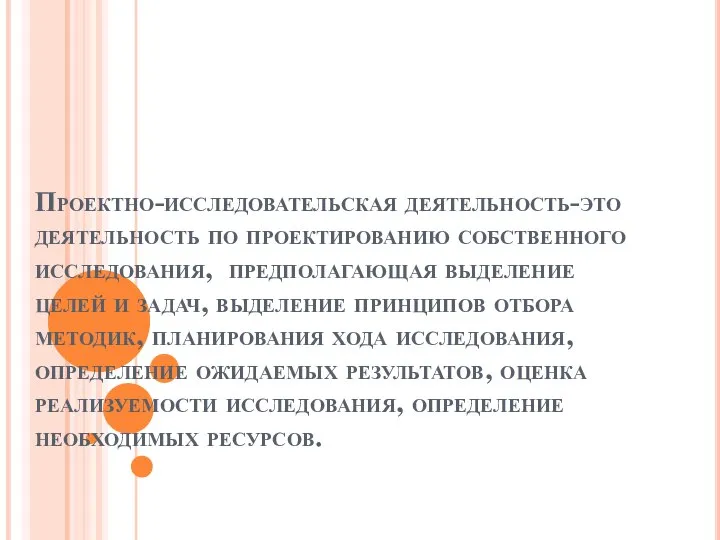 Проектно-исследовательская деятельность-это деятельность по проектированию собственного исследования, предполагающая выделение целей и задач, выделение принципов отбора методик, планирования хода исследования, определение ожидаемых результатов, оценка реализуемости исследования, определение необходимых ресурсов.